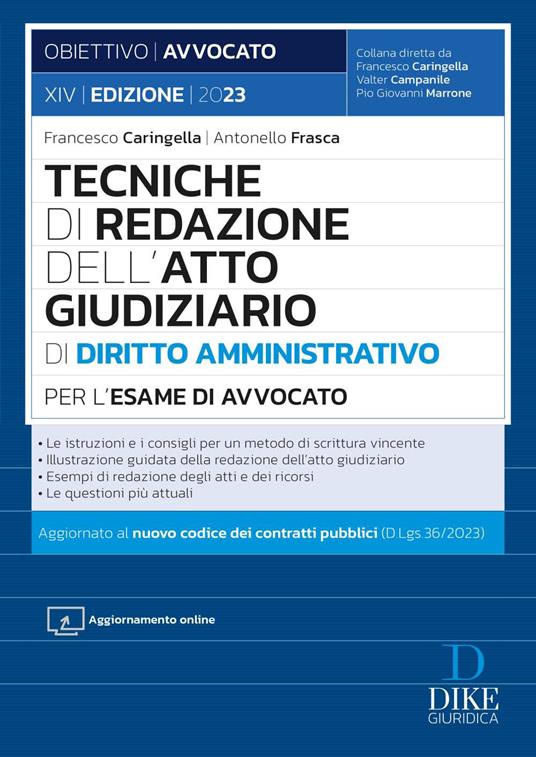 OBIETTIVO | AVVOCATO

XIV | EDIZIONE | 2023

Collana diretta da Francesco Caringella Valter Campanile Pio Giovanni Marrone

Francesco Caringella | Antonello Frasca

TECNICHE DI REDAZIONE DELL'ATTO GIUDIZIARIO DI DIRITTO AMMINISTRATIVO

PER L'ESAME DI AVVOCATO

• Le istruzioni e i consigli per un metodo di scrittura vincente
• Illustrazione guidata della redazione dell'atto giudiziario
• Esempi di redazione degli atti e dei ricorsi
• Le questioni più attuali

Aggiornato al nuovo codice dei contratti pubblici (D.Lgs.36/2023)

Aggiornamento online

D
DIKE
GIURIDICA